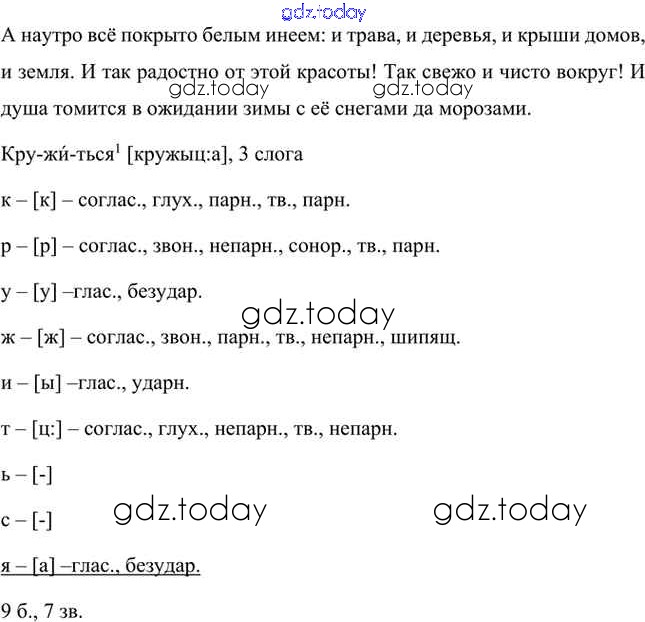 gdz.today

А наутро всё покрыто белым инеем: и трава, и деревья, и крыши домов, и земля. И так радостно от этой красоты! Так свежо и чисто вокруг! И душа томится в ожидании зимы с её снегами да морозами.

gdz.today gdz.today

Кру-жи́-ться$^1$ [кружыц:а], 3 слога

к – [к] – соглас., глух., парн., тв., парн.

р – [р] – соглас., звон., непарн., сонор., тв., парн.

у – [у] –глас., безудар.

gdz.today

ж – [ж] – соглас., звон., парн., тв., непарн., шипящ.

и – [ы] –глас., ударн.

т – [ц:] – соглас., глух., непарн., тв., непарн.

ь – [-]

с – [-]

gdz.today gdz.today

я – [а] –глас., безудар.

9 б., 7 зв.